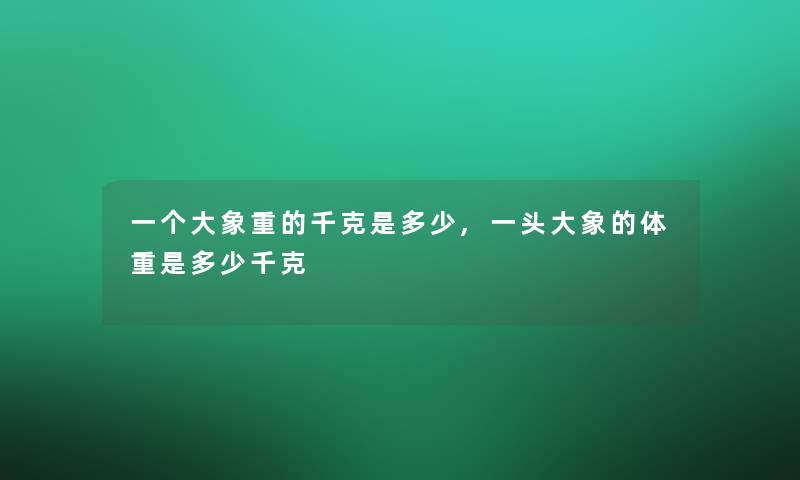 一个大象重的千克是多少，一头大象的体重是多少千克